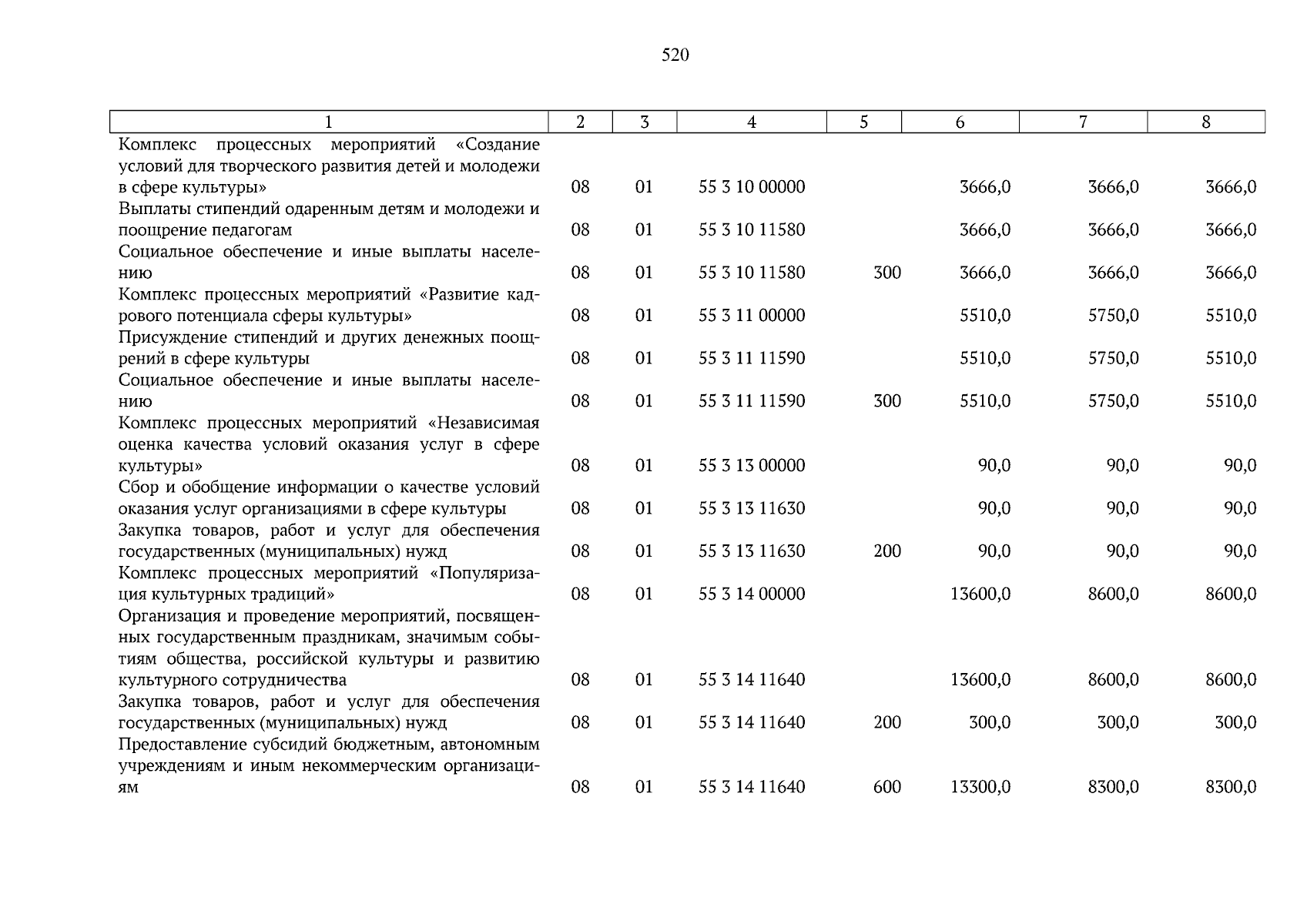 520

| 1 | 2 | 3 | 4 | 5 | 6 | 7 | 8 |
|---|---|---|---|---|---|---|---|
| Комплекс процессных мероприятий «Создание условий для творческого развития детей и молодежи в сфере культуры» | 08 | 01 | 55 3 10 00000 | | 3666,0 | 3666,0 | 3666,0 |
| Выплаты стипендий одаренным детям и молодежи и поощрение педагогам | 08 | 01 | 55 3 10 11580 | | 3666,0 | 3666,0 | 3666,0 |
| Социальное обеспечение и иные выплаты населению | 08 | 01 | 55 3 10 11580 | 300 | 3666,0 | 3666,0 | 3666,0 |
| Комплекс процессных мероприятий «Развитие кадрового потенциала сферы культуры» | 08 | 01 | 55 3 11 00000 | | 5510,0 | 5750,0 | 5510,0 |
| Присуждение стипендий и других денежных поощрений в сфере культуры | 08 | 01 | 55 3 11 11590 | | 5510,0 | 5750,0 | 5510,0 |
| Социальное обеспечение и иные выплаты населению | 08 | 01 | 55 3 11 11590 | 300 | 5510,0 | 5750,0 | 5510,0 |
| Комплекс процессных мероприятий «Независимая оценка качества условий оказания услуг в сфере культуры» | 08 | 01 | 55 3 13 00000 | | 90,0 | 90,0 | 90,0 |
| Сбор и обобщение информации о качестве условий оказания услуг организациями в сфере культуры | 08 | 01 | 55 3 13 11630 | | 90,0 | 90,0 | 90,0 |
| Закупка товаров, работ и услуг для обеспечения государственных (муниципальных) нужд | 08 | 01 | 55 3 13 11630 | 200 | 90,0 | 90,0 | 90,0 |
| Комплекс процессных мероприятий «Популяризация культурных традиций» | 08 | 01 | 55 3 14 00000 | | 13600,0 | 8600,0 | 8600,0 |
| Организация и проведение мероприятий, посвященных государственным праздникам, значимым событиям общества, российской культуры и развитию культурного сотрудничества | 08 | 01 | 55 3 14 11640 | | 13600,0 | 8600,0 | 8600,0 |
| Закупка товаров, работ и услуг для обеспечения государственных (муниципальных) нужд | 08 | 01 | 55 3 14 11640 | 200 | 300,0 | 300,0 | 300,0 |
| Предоставление субсидий бюджетным, автономным учреждениям и иным некоммерческим организациям | 08 | 01 | 55 3 14 11640 | 600 | 13300,0 | 8300,0 | 8300,0 |